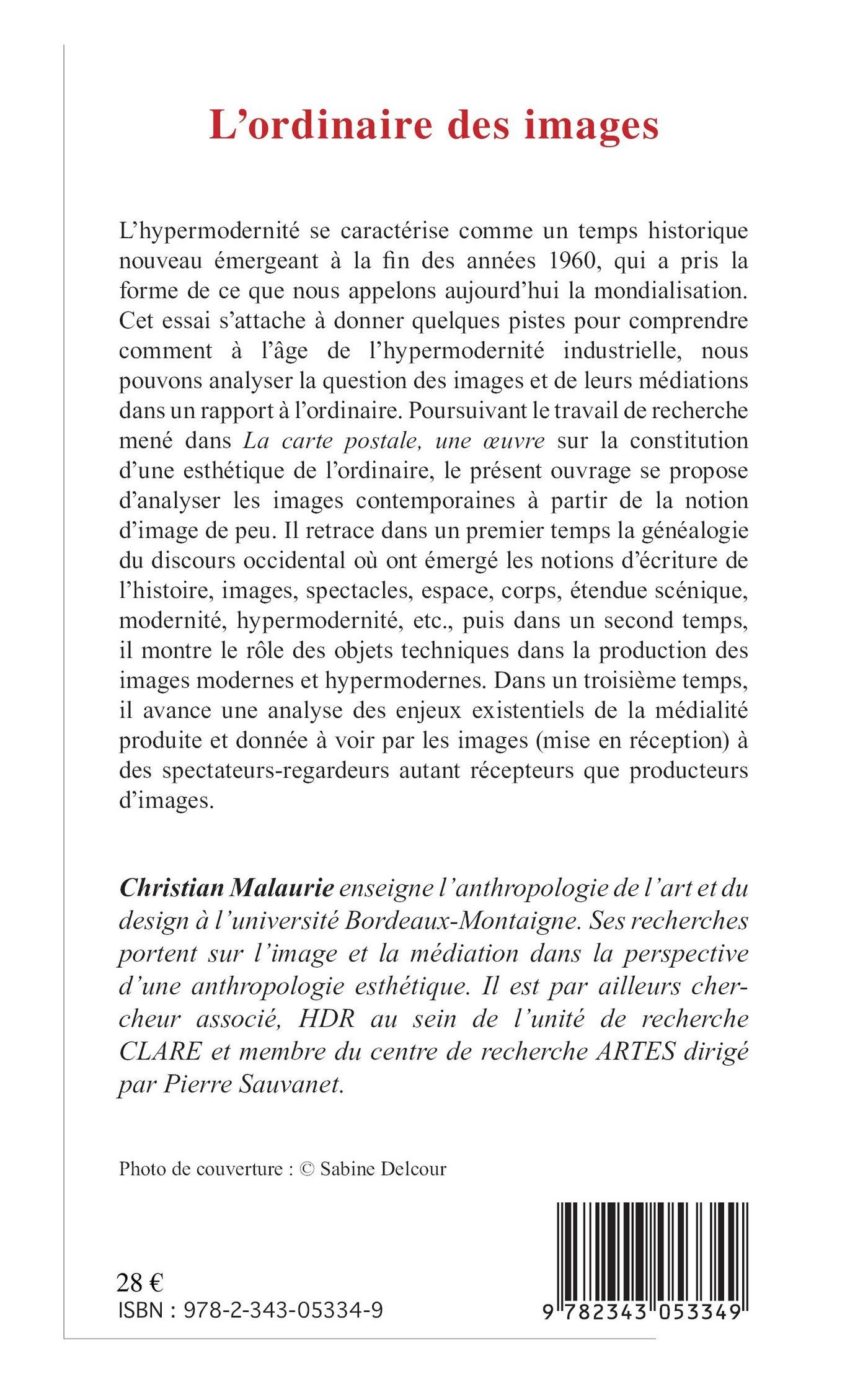 L’ordinaire des images

L’hypermodernité se caractérise comme un temps historique nouveau émergeant à la fin des années 1960, qui a pris la forme de ce que nous appelons aujourd’hui la mondialisation. Cet essai s’attache à donner quelques pistes pour comprendre comment à l’âge de l’hypermodernité industrielle, nous pouvons analyser la question des images et de leurs médiations dans un rapport à l’ordinaire. Poursuivant le travail de recherche mené dans La carte postale, une œuvre sur la constitution d’une esthétique de l’ordinaire, le présent ouvrage se propose d’analyser les images contemporaines à partir de la notion d’image de peu. Il retrace dans un premier temps la généalogie du discours occidental où ont émergé les notions d’écriture de l’histoire, images, spectacles, espace, corps, étendue scénique, modernité, hypermodernité, etc., puis dans un second temps, il montre le rôle des objets techniques dans la production des images modernes et hypermodernes. Dans un troisième temps, il avance une analyse des enjeux existentiels de la médialité produite et donnée à voir par les images (mise en réception) à des spectateurs-regardeurs autant récepteurs que producteurs d’images.

Christian Malaurie enseigne l’anthropologie de l’art et du design à l’université Bordeaux-Montaigne. Ses recherches portent sur l’image et la médiation dans la perspective d’une anthropologie esthétique. Il est par ailleurs chercheur associé, HDR au sein de l’unité de recherche CLARE et membre du centre de recherche ARTES dirigé par Pierre Sauvanet.

Photo de couverture : © Sabine Delcour

28 €
ISBN : 978-2-343-05334-9

9 782343 053349